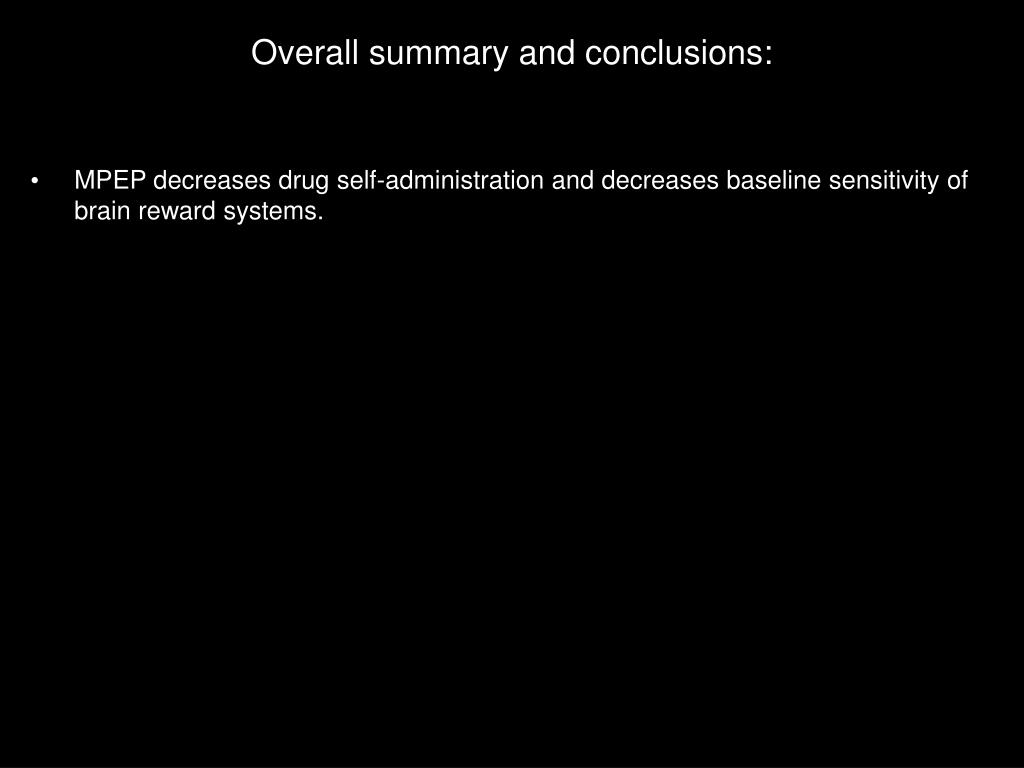 Overall summary and conclusions:

• MPEP decreases drug self-administration and decreases baseline sensitivity of brain reward systems.